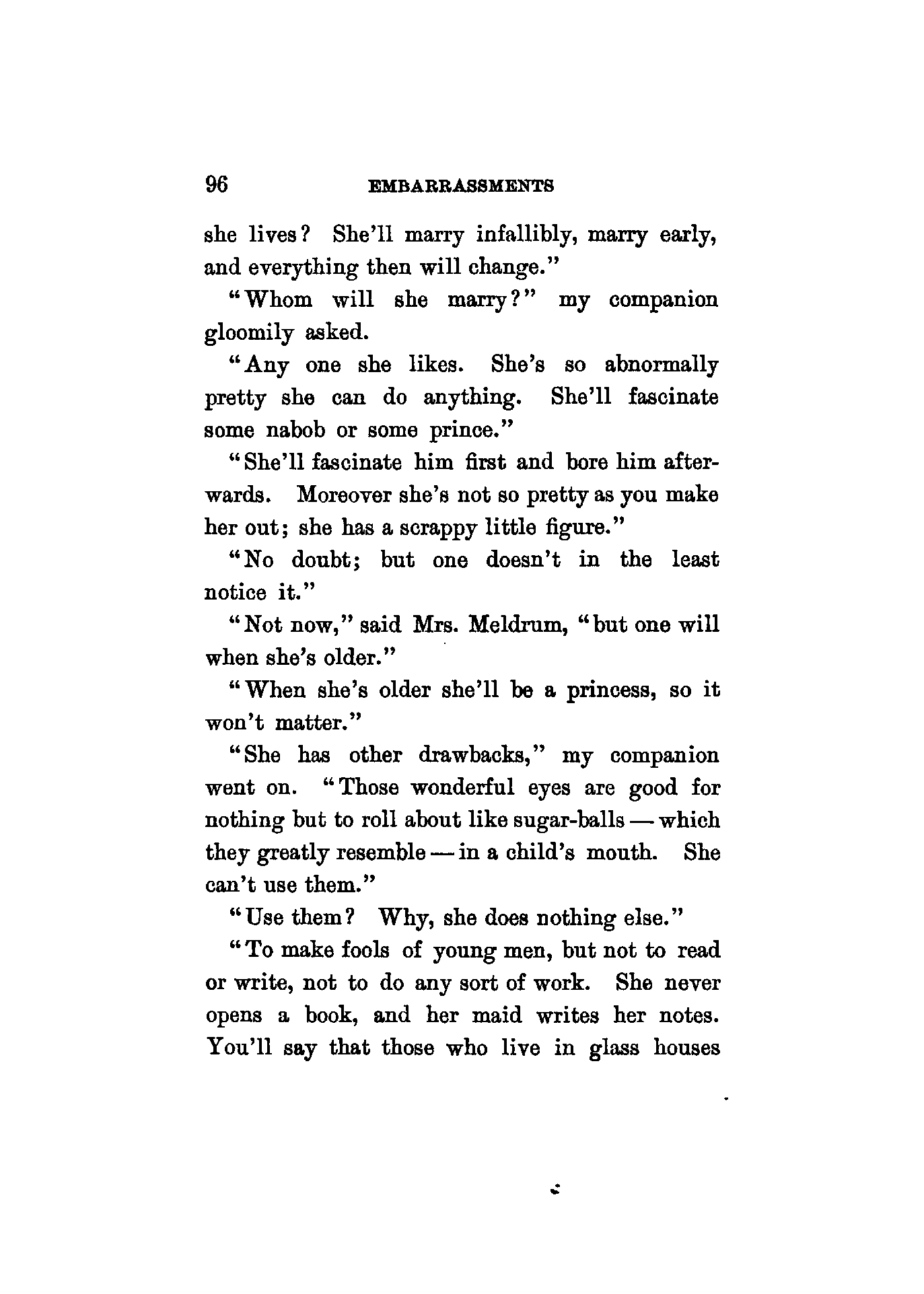 96 EMBARRASSMENTS

she lives? She'll marry infallibly, marry early, and everything then will change."

"Whom will she marry?" my companion gloomily asked.

"Any one she likes. She's so abnormally pretty she can do anything. She'll fascinate some nabob or some prince."

"She'll fascinate him first and bore him afterwards. Moreover she's not so pretty as you make her out; she has a scrappy little figure."

"No doubt; but one doesn't in the least notice it."

"Not now," said Mrs. Meldrum, "but one will when she's older."

"When she's older she'll be a princess, so it won't matter."

"She has other drawbacks," my companion went on. "Those wonderful eyes are good for nothing but to roll about like sugar-balls — which they greatly resemble — in a child's mouth. She can't use them."

"Use them? Why, she does nothing else."

"To make fools of young men, but not to read or write, not to do any sort of work. She never opens a book, and her maid writes her notes. You'll say that those who live in glass houses